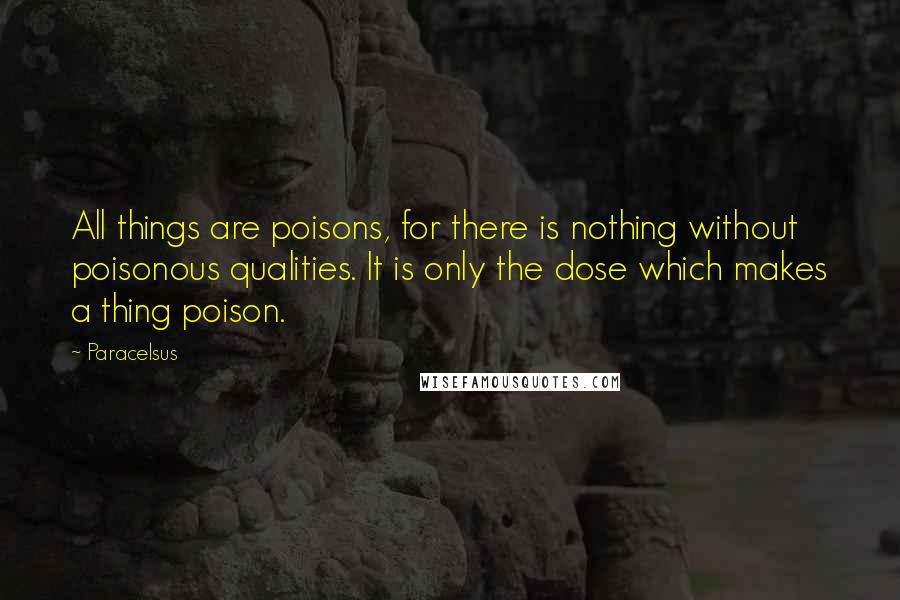 All things are poisons, for there is nothing without poisonous qualities. It is only the dose which makes a thing poison.

- Paracelsus

WISEFAMOUSQUOTES.COM